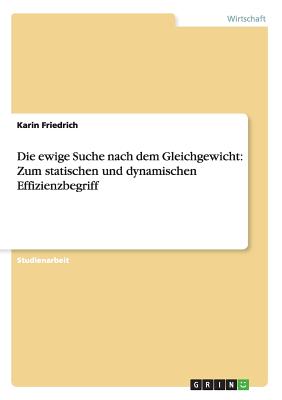 Wirtschaft

Karin Friedrich

Die ewige Suche nach dem Gleichgewicht: Zum statischen und dynamischen Effizienzbegriff

Studienarbeit

GRIN